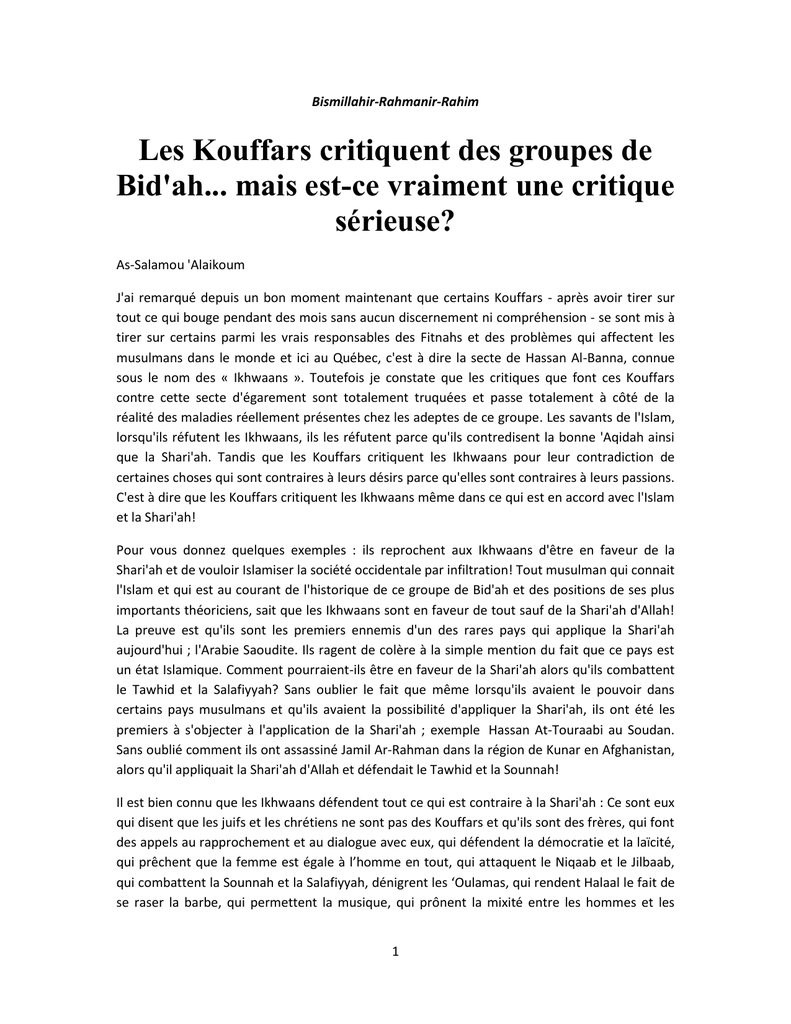 Bismillahir-Rahmanir-Rahim

Les Kouffars critiquent des groupes de Bid'ah... mais est-ce vraiment une critique sérieuse?

As-Salamou 'Alaikoum

J'ai remarqué depuis un bon moment maintenant que certains Kouffars - après avoir tirer sur tout ce qui bouge pendant des mois sans aucun discernement ni compréhension - se sont mis à tirer sur certains parmi les vrais responsables des Fitnahs et des problèmes qui affectent les musulmans dans le monde et ici au Québec, c'est à dire la secte de Hassan Al-Banna, connue sous le nom des « Ikhwaans ». Toutefois je constate que les critiques que font ces Kouffars contre cette secte d'égarement sont totalement truquées et passe totalement à côté de la réalité des maladies réellement présentes chez les adeptes de ce groupe. Les savants de l'Islam, lorsqu'ils réfutent les Ikhwaans, ils les réfutent parce qu'ils contredisent la bonne 'Aqidah ainsi que la Shari'ah. Tandis que les Kouffars critiquent les Ikhwaans pour leur contradiction de certaines choses qui sont contraires à leurs désirs parce qu'elles sont contraires à leurs passions. C'est à dire que les Kouffars critiquent les Ikhwaans même dans ce qui est en accord avec l'Islam et la Shari'ah!

Pour vous donnez quelques exemples : ils reprochent aux Ikhwaans d'être en faveur de la Shari'ah et de vouloir Islamiser la société occidentale par infiltration! Tout musulman qui connait l'Islam et qui est au courant de l'historique de ce groupe de Bid'ah et des positions de ses plus importants théoriciens, sait que les Ikhwaans sont en faveur de tout sauf de la Shari'ah d'Allah! La preuve est qu'ils sont les premiers ennemis d'un des rares pays qui applique la Shari'ah aujourd'hui ; l'Arabie Saoudite. Ils ragent de colère à la simple mention du fait que ce pays est un état Islamique. Comment pourraient-ils être en faveur de la Shari'ah alors qu'ils combattent le Tawhid et la Salafiyyah? Sans oublier le fait que même lorsqu'ils avaient le pouvoir dans certains pays musulmans et qu'ils avaient la possibilité d'appliquer la Shari'ah, ils ont été les premiers à s'objecter à l'application de la Shari'ah ; exemple Hassan At-Touraabi au Soudan. Sans oublié comment ils ont assassiné Jamil Ar-Rahman dans la région de Kunar en Afghanistan, alors qu'il appliquait la Shari'ah d'Allah et défendait le Tawhid et la Sounnah!

Il est bien connu que les Ikhwaans défendent tout ce qui est contraire à la Shari'ah : Ce sont eux qui disent que les juifs et les chrétiens ne sont pas des Kouffars et qu'ils sont des frères, qui font des appels au rapprochement et au dialogue avec eux, qui défendent la démocratie et la laïcité, qui prêchent que la femme est égale à l'homme en tout, qui attaquent le Niqaab et le Jilbaab, qui combattent la Sounnah et la Salafiyyah, dénigrent les 'Oulamas, qui rendent Halaal le fait de se raser la barbe, qui permettent la musique, qui prônent la mixité entre les hommes et les

1